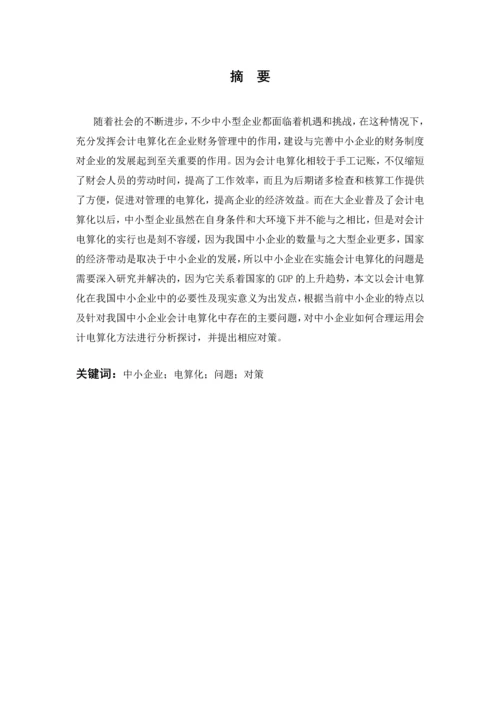 摘　要

随着社会的不断进步，不少中小型企业都面临着机遇和挑战，在这种情况下，充分发挥会计电算化在企业财务管理中的作用，建设与完善中小企业的财务制度对企业的发展起到至关重要的作用。因为会计电算化相较于手工记账，不仅缩短了财会人员的劳动时间，提高了工作效率，而且为后期诸多检查和核算工作提供了方便，促进对管理的电算化，提高企业的经济效益。而在大企业普及了会计电算化以后，中小型企业虽然在自身条件和大环境下并不能与之相比，但是对会计电算化的实行也是刻不容缓，因为我国中小企业的数量与之大型企业更多，国家的经济带动是取决于中小企业的发展，所以中小企业在实施会计电算化的问题是需要深入研究并解决的，因为它关系着国家的 GDP 的上升趋势，本文以会计电算化在我国中小企业中的必要性及现实意义为出发点，根据当前中小企业的特点以及针对我国中小企业会计电算化中存在的主要问题，对中小企业如何合理运用会计电算化方法进行分析探讨，并提出相应对策。

关键词：中小企业；电算化；问题；对策